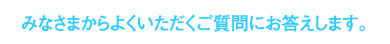 みなさまからよくいただくご質問にお答えします。